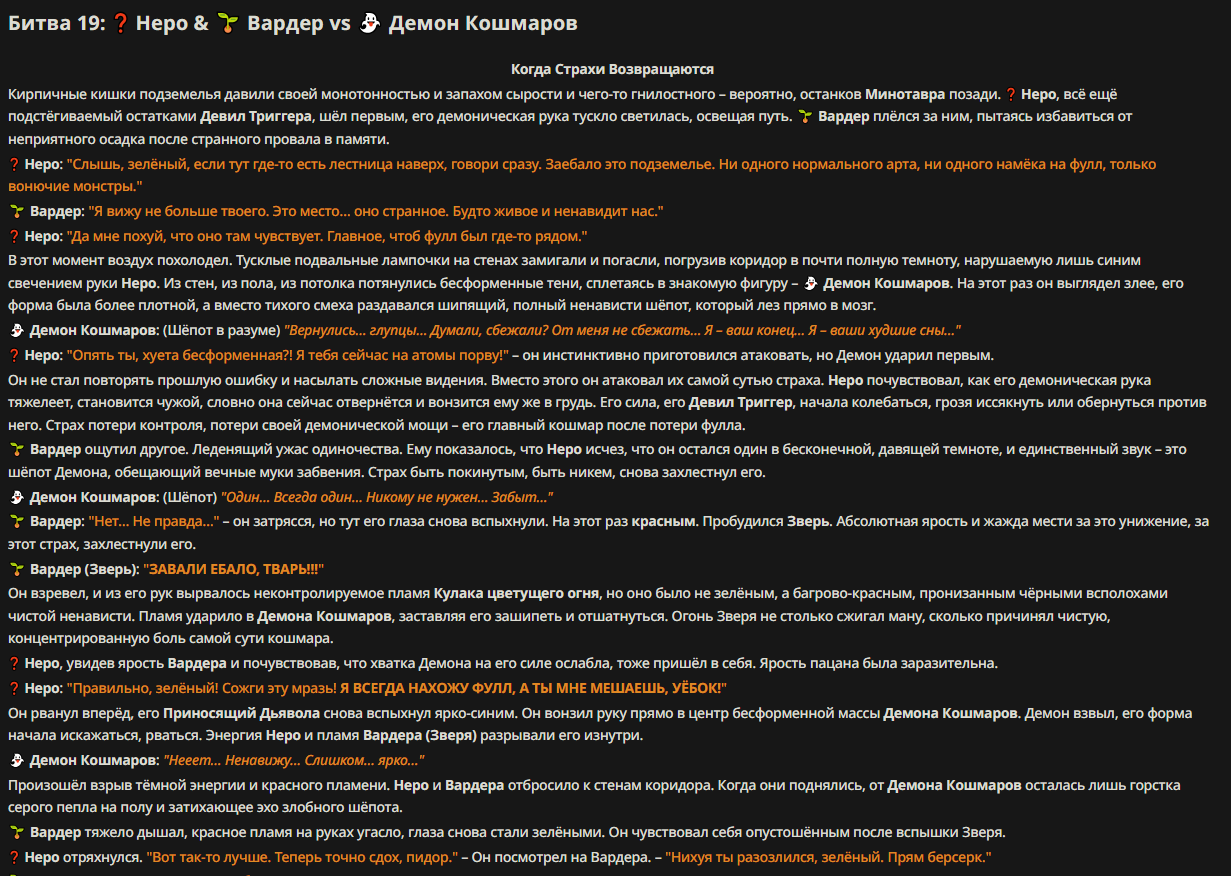 Битва 19: ❓ Неро & 🌱 Вардер vs 👻 Демон Кошмаров

Когда Страхи Возвращаются

Кирпичные кишки подземелья давили своей монотонностью и запахом сырости и чего-то гнилостного – вероятно, останков Минотавра позади. ❓ Неро, всё ещё подстёгиваемый остатками Девил Триггера, шёл первым, его демоническая рука тускло светилась, освещая путь. 🌱 Вардер плёлся за ним, пытаясь избавиться от неприятного осадка после странного провала в памяти.

❓ Неро: "Слышь, зелёный, если тут где-то есть лестница наверх, говори сразу. Заебало это подземелье. Ни одного нормального арта, ни одного намёка на фулл, только вонючие монстры."

🌱 Вардер: "Я вижу не больше твоего. Это место... оно странное. Будто живое и ненавидит нас."

❓ Неро: "Да мне похуй, что оно там чувствует. Главное, чтоб фулл был где-то рядом."

В этот момент воздух похолодел. Тусклые подвальные лампочки на стенах замигали и погасли, погрузив коридор в почти полную темноту, нарушаемую лишь синим свечением руки Неро. Из стен, из пола, из потолка потянулись бесформенные тени, сплетаясь в знакомую фигуру – 👻 Демон Кошмаров. На этот раз он выглядел злее, его форма была более плотной, а вместо тихого смеха раздавался шипящий, полный ненависти шёпот, который лез прямо в мозг.

👻 Демон Кошмаров: (Шёпот в разуме) "Вернулись... глупцы... Думали, сбежали? От меня не сбежать... Я – ваш конец... Я – ваши худшие сны..."

❓ Неро: "Опять ты, хуета бесформенная?! Я тебя сейчас на атомы порву!" – он инстинктивно приготовился атаковать, но Демон ударил первым.

Он не стал повторять прошлую ошибку и насылать сложные видения. Вместо этого он атаковал их самой сутью страха. Неро почувствовал, как его демоническая рука тяжелеет, становится чужой, словно она сейчас отвернётся и вонзится ему же в грудь. Его сила, его Девил Триггер, начала колебаться, грозя иссякнуть или обернуться против него. Страх потери контроля, потери своей демонической мощи – его главный кошмар после потери фулла.

🌱 Вардер ощутил другое. Леденящий ужас одиночества. Ему показалось, что Неро исчез, что он остался один в бесконечной, давящей темноте, и единственный звук – это шёпот Демона, обещающий вечные муки забвения. Страх быть покинутым, быть никем, снова захлестнул его.

👻 Демон Кошмаров: (Шёпот) "Один... Всегда один... Никому не нужен... Забыт..."

🌱 Вардер: "Нет... Не правда..." – он затрясся, но тут его глаза снова вспыхнули. На этот раз красным. Пробудился Зверь. Абсолютная ярость и жажда мести за это унижение, за этот страх, захлестнули его.

🌱 Вардер (Зверь): "ЗАВАЛИ ЕБАЛО, ТВАРЬ!!!"

Он взревел, и из его рук вырвалось неконтролируемое пламя Кулака цветущего огня, но оно было не зелёным, а багрово-красным, пронизанным чёрными всполохами чистой ненависти. Пламя ударило в Демона Кошмаров, заставляя его зашипеть и отшатнуться. Огонь Зверя не столько сжигал ману, сколько причинял чистую, концентрированную боль самой сути кошмара.

❓ Неро, увидев ярость Вардера и почувствовав, что хватка Демона на его силе ослабла, тоже пришёл в себя. Ярость пацана была заразительна.

❓ Неро: "Правильно, зелёный! Сожги эту мразь! Я ВСЕГДА НАХОЖУ ФУЛЛ, А ТЫ МНЕ МЕШАЕШЬ, УЁБОК!"

Он рванул вперёд, его Приносящий Дьявола снова вспыхнул ярко-синим. Он вонзил руку прямо в центр бесформенной массы Демона Кошмаров. Демон взвыл, его форма начала искажаться, рваться. Энергия Неро и пламя Вардера (Зверя) разрывали его изнутри.

👻 Демон Кошмаров: "Нееет... Ненавижу... Слишком... ярко..."

Произошёл взрыв тёмной энергии и красного пламени. Неро и Вардера отбросило к стенам коридора. Когда они поднялись, от Демона Кошмаров осталась лишь горстка серого пепла на полу и затихающее эхо злобного шёпота.

🌱 Вардер тяжело дышал, красное пламя на руках угасло, глаза снова стали зелёными. Он чувствовал себя опустошённым после вспышки Зверя.

❓ Неро отряхнулся. "Вот так-то лучше. Теперь точно сдох, пидор." – Он посмотрел на Вардера. – "Нихуя ты разозлился, зелёный. Прям берсерк."